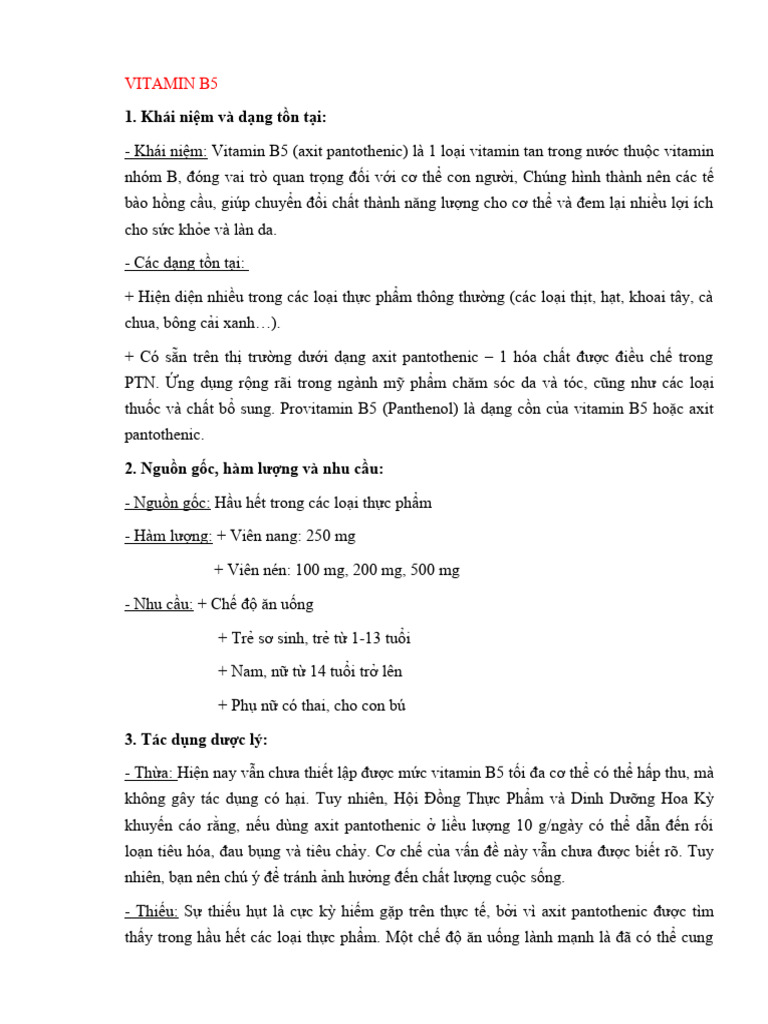 VITAMIN B5

1. Khái niệm và dạng tồn tại:

- Khái niệm: Vitamin B5 (axit pantothenic) là 1 loại vitamin tan trong nước thuộc vitamin nhóm B, đóng vai trò quan trọng đối với cơ thể con người, Chúng hình thành nên các tế bào hồng cầu, giúp chuyển đổi chất thành năng lượng cho cơ thể và đem lại nhiều lợi ích cho sức khỏe và làn da.

- Các dạng tồn tại:

+ Hiện diện nhiều trong các loại thực phẩm thông thường (các loại thịt, hạt, khoai tây, cà chua, bông cải xanh…).

+ Có sẵn trên thị trường dưới dạng axit pantothenic – 1 hóa chất được điều chế trong PTN. Ứng dụng rộng rãi trong ngành mỹ phẩm chăm sóc da và tóc, cũng như các loại thuốc và chất bổ sung. Provitamin B5 (Panthenol) là dạng cồn của vitamin B5 hoặc axit pantothenic.

2. Nguồn gốc, hàm lượng và nhu cầu:

- Nguồn gốc: Hầu hết trong các loại thực phẩm

- Hàm lượng: + Viên nang: 250 mg

+ Viên nén: 100 mg, 200 mg, 500 mg

- Nhu cầu: + Chế độ ăn uống

+ Trẻ sơ sinh, trẻ từ 1-13 tuổi

+ Nam, nữ từ 14 tuổi trở lên

+ Phụ nữ có thai, cho con bú

3. Tác dụng dược lý:

- Thừa: Hiện nay vẫn chưa thiết lập được mức vitamin B5 tối đa cơ thể có thể hấp thu, mà không gây tác dụng có hại. Tuy nhiên, Hội Đồng Thực Phẩm và Dinh Dưỡng Hoa Kỳ khuyến cáo rằng, nếu dùng axit pantothenic ở liều lượng 10 g/ngày có thể dẫn đến rối loạn tiêu hóa, đau bụng và tiêu chảy. Cơ chế của vấn đề này vẫn chưa được biết rõ. Tuy nhiên, bạn nên chú ý để tránh ảnh hưởng đến chất lượng cuộc sống.

- Thiếu: Sự thiếu hụt là cực kỳ hiếm gặp trên thực tế, bởi vì axit pantothenic được tìm thấy trong hầu hết các loại thực phẩm. Một chế độ ăn uống lành mạnh là đã có thể cung